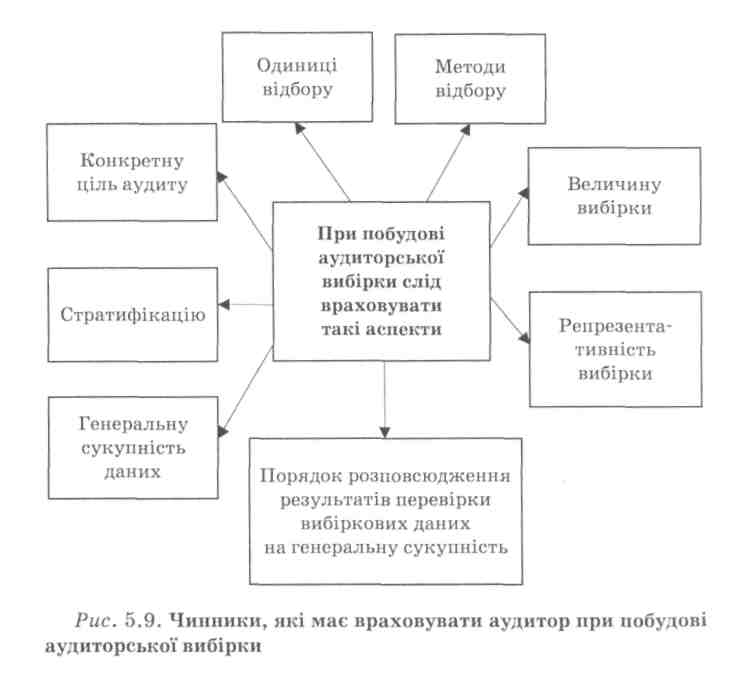 Одиниці відбору

Методи відбору

Конкретну ціль аудиту

Величину вибірки

При побудові аудиторської вибірки слід враховувати такі аспекти

Стратифікацію

Репрезентативність вибірки

Генеральну сукупність даних

Порядок розповсюдження результатів перевірки вибіркових даних на генеральну сукупність

Рис. 5.9. Чинники, які має враховувати аудитор при побудові аудиторської вибірки